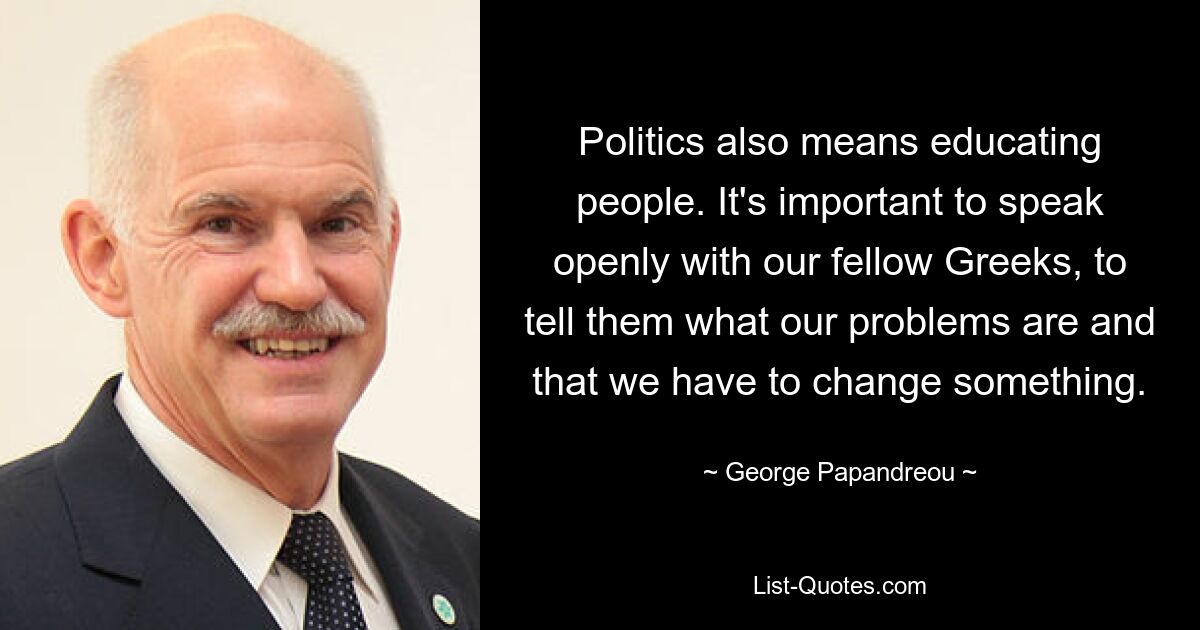 Politics also means educating people. It's important to speak openly with our fellow Greeks, to tell them what our problems are and that we have to change something.

~ George Papandreou ~

List-Quotes.com